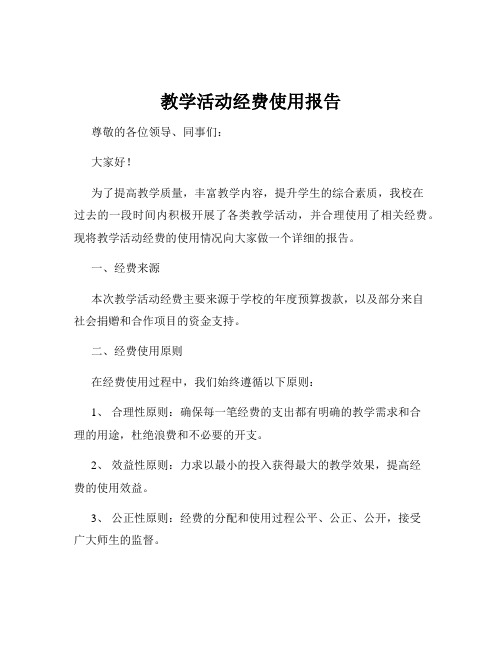 教学活动经费使用报告

尊敬的各位领导、同事们：

大家好！

为了提高教学质量，丰富教学内容，提升学生的综合素质，我校在过去的一段时间内积极开展了各类教学活动，并合理使用了相关经费。现将教学活动经费的使用情况向大家做一个详细的报告。

一、经费来源

本次教学活动经费主要来源于学校的年度预算拨款，以及部分来自社会捐赠和合作项目的资金支持。

二、经费使用原则

在经费使用过程中，我们始终遵循以下原则：

1、 合理性原则：确保每一笔经费的支出都有明确的教学需求和合理的用途，杜绝浪费和不必要的开支。

2、 效益性原则：力求以最小的投入获得最大的教学效果，提高经费的使用效益。

3、 公正性原则：经费的分配和使用过程公平、公正、公开，接受广大师生的监督。